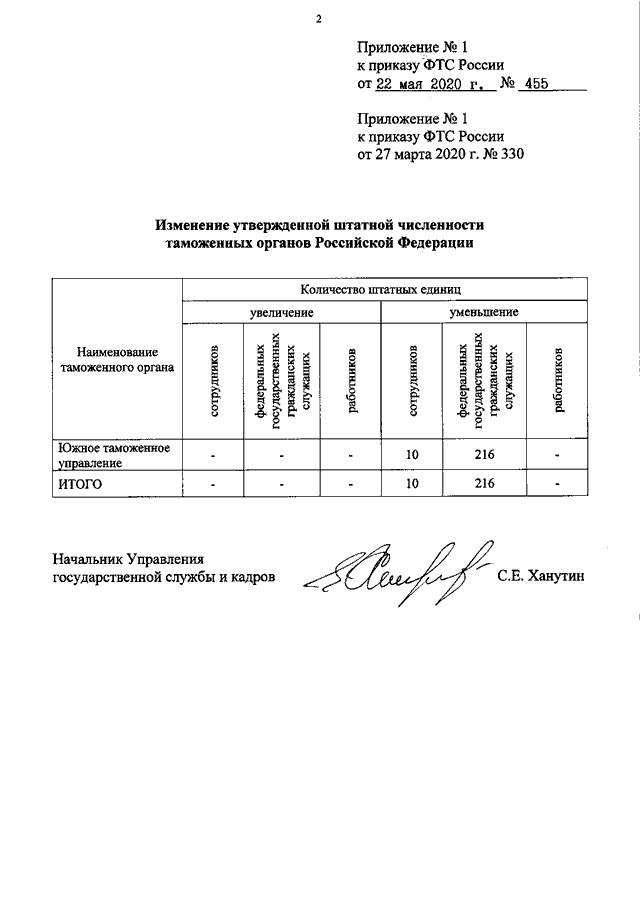 2

Приложение № 1
к приказу ФТС России
от 22 мая 2020 г. № 455

Приложение № 1
к приказу ФТС России
от 27 марта 2020 г. № 330

Изменение утвержденной штатной численности таможенных органов Российской Федерации

| Наименование таможенного органа | Количество штатных единиц | | | | | |
|---|---|---|---|---|---|---|
| | увеличение | | | уменьшение | | |
| | сотрудников | федеральных государственных гражданских служащих | работников | сотрудников | федеральных государственных гражданских служащих | работников |
| Южное таможенное управление | - | - | - | 10 | 216 | - |
| ИТОГО | - | - | - | 10 | 216 | - |

Начальник Управления государственной службы и кадров С.Е. Ханутин